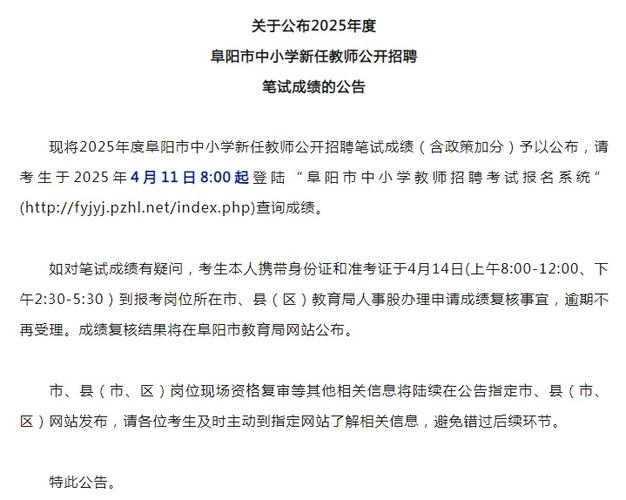 关于公布2025年度
阜阳市中小学新任教师公开招聘
笔试成绩的公告

现将2025年度阜阳市中小学新任教师公开招聘笔试成绩（含政策加分）予以公布，请考生于2025年4月11日8:00起登陆“阜阳市中小学教师招聘考试报名系统”(http://fyjyj.pzhl.net/index.php)查询成绩。

如对笔试成绩有疑问，考生本人携带身份证和准考证于4月14日(上午8:00-12:00、下午2:30-5:30）到报考岗位所在市、县（区）教育局人事股办理申请成绩复核事宜，逾期不再受理。成绩复核结果将在阜阳市教育局网站公布。

市、县（市、区）岗位现场资格复审等其他相关信息将陆续在公告指定市、县（市、区）网站发布，请各位考生及时主动到指定网站了解相关信息，避免错过后续环节。

特此公告。